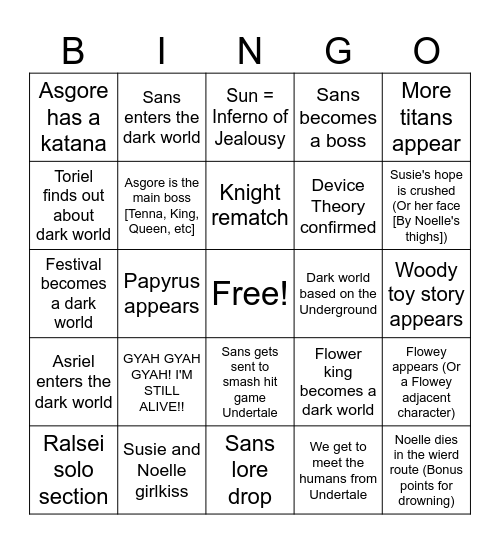 | B | I | N | G | O |
|---|---|---|---|---|
| Asgore has a katana | Sans enters the dark world | Sun = Inferno of Jealousy | Sans becomes a boss | More titans appear |
| Toriel finds out about dark world | Asgore is the main boss [Tenna, King, Queen, etc] | Knight rematch | Device Theory confirmed | Susie's hope is crushed (Or her face [By Noelle's thighs]) |
| Festival becomes a dark world | Papyrus appears | Free! | Dark world based on the Underground | Woody toy story appears |
| Asriel enters the dark world | GYAH GYAH GYAH! I'M STILL ALIVE!! | Sans gets sent to smash hit game Undertale | Flower king becomes a dark world | Flowey appears (Or a Flowey adjacent character) |
| Ralsei solo section | Susie and Noelle girlkiss | Sans lore drop | We get to meet the humans from Undertale | Noelle dies in the wierd route (Bonus points for drowning) |